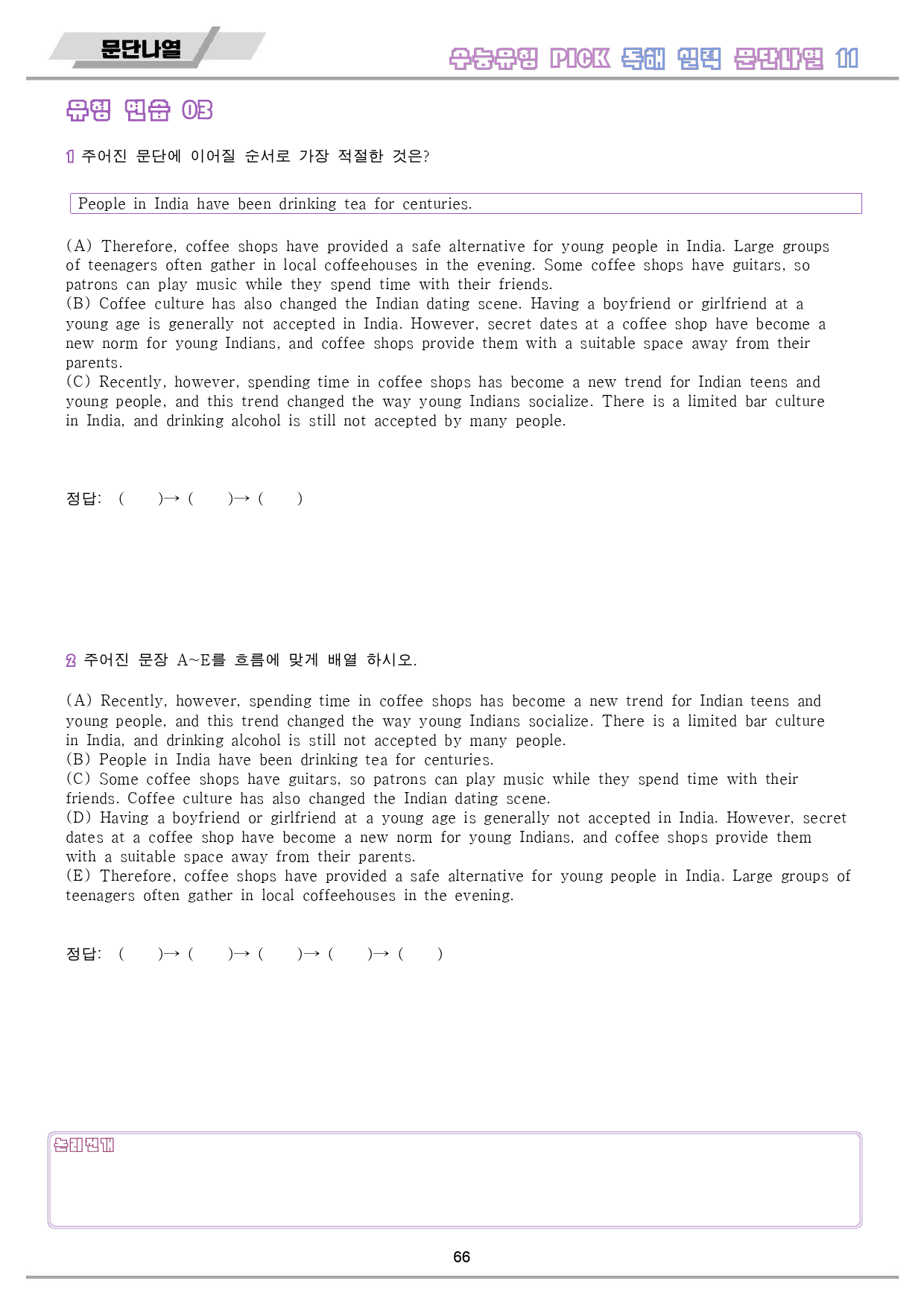 문단나열

수능유형 PICK 독해 실력 문단나열 11

유형 연습 03

1 주어진 문단에 이어질 순서로 가장 적절한 것은?

People in India have been drinking tea for centuries.

(A) Therefore, coffee shops have provided a safe alternative for young people in India. Large groups of teenagers often gather in local coffeehouses in the evening. Some coffee shops have guitars, so patrons can play music while they spend time with their friends.
(B) Coffee culture has also changed the Indian dating scene. Having a boyfriend or girlfriend at a young age is generally not accepted in India. However, secret dates at a coffee shop have become a new norm for young Indians, and coffee shops provide them with a suitable space away from their parents.
(C) Recently, however, spending time in coffee shops has become a new trend for Indian teens and young people, and this trend changed the way young Indians socialize. There is a limited bar culture in India, and drinking alcohol is still not accepted by many people.

정답: ( )→ ( )→ ( )

2 주어진 문장 A~E를 흐름에 맞게 배열 하시오.

(A) Recently, however, spending time in coffee shops has become a new trend for Indian teens and young people, and this trend changed the way young Indians socialize. There is a limited bar culture in India, and drinking alcohol is still not accepted by many people.
(B) People in India have been drinking tea for centuries.
(C) Some coffee shops have guitars, so patrons can play music while they spend time with their friends. Coffee culture has also changed the Indian dating scene.
(D) Having a boyfriend or girlfriend at a young age is generally not accepted in India. However, secret dates at a coffee shop have become a new norm for young Indians, and coffee shops provide them with a suitable space away from their parents.
(E) Therefore, coffee shops have provided a safe alternative for young people in India. Large groups of teenagers often gather in local coffeehouses in the evening.

정답: ( )→ ( )→ ( )→ ( )→ ( )

논리전개

66